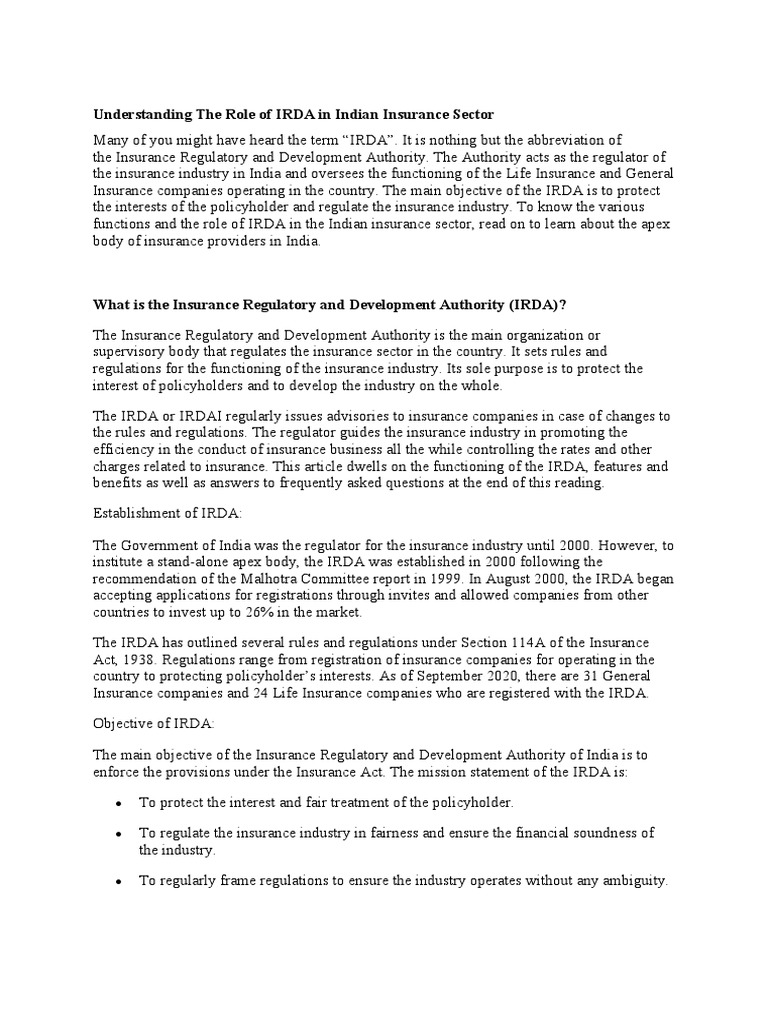 Understanding The Role of IRDA in Indian Insurance Sector

Many of you might have heard the term "IRDA". It is nothing but the abbreviation of the Insurance Regulatory and Development Authority. The Authority acts as the regulator of the insurance industry in India and oversees the functioning of the Life Insurance and General Insurance companies operating in the country. The main objective of the IRDA is to protect the interests of the policyholder and regulate the insurance industry. To know the various functions and the role of IRDA in the Indian insurance sector, read on to learn about the apex body of insurance providers in India.

What is the Insurance Regulatory and Development Authority (IRDA)?

The Insurance Regulatory and Development Authority is the main organization or supervisory body that regulates the insurance sector in the country. It sets rules and regulations for the functioning of the insurance industry. Its sole purpose is to protect the interest of policyholders and to develop the industry on the whole.

The IRDA or IRDAI regularly issues advisories to insurance companies in case of changes to the rules and regulations. The regulator guides the insurance industry in promoting the efficiency in the conduct of insurance business all the while controlling the rates and other charges related to insurance. This article dwells on the functioning of the IRDA, features and benefits as well as answers to frequently asked questions at the end of this reading.

Establishment of IRDA:

The Government of India was the regulator for the insurance industry until 2000. However, to institute a stand-alone apex body, the IRDA was established in 2000 following the recommendation of the Malhotra Committee report in 1999. In August 2000, the IRDA began accepting applications for registrations through invites and allowed companies from other countries to invest up to 26% in the market.

The IRDA has outlined several rules and regulations under Section 114A of the Insurance Act, 1938. Regulations range from registration of insurance companies for operating in the country to protecting policyholder's interests. As of September 2020, there are 31 General Insurance companies and 24 Life Insurance companies who are registered with the IRDA.

Objective of IRDA:

The main objective of the Insurance Regulatory and Development Authority of India is to enforce the provisions under the Insurance Act. The mission statement of the IRDA is:

• To protect the interest and fair treatment of the policyholder.

• To regulate the insurance industry in fairness and ensure the financial soundness of the industry.

• To regularly frame regulations to ensure the industry operates without any ambiguity.